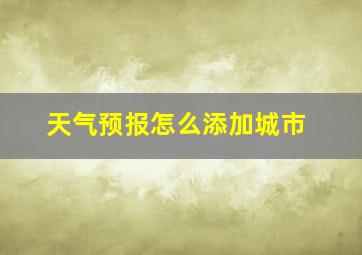 天气预报怎么添加城市